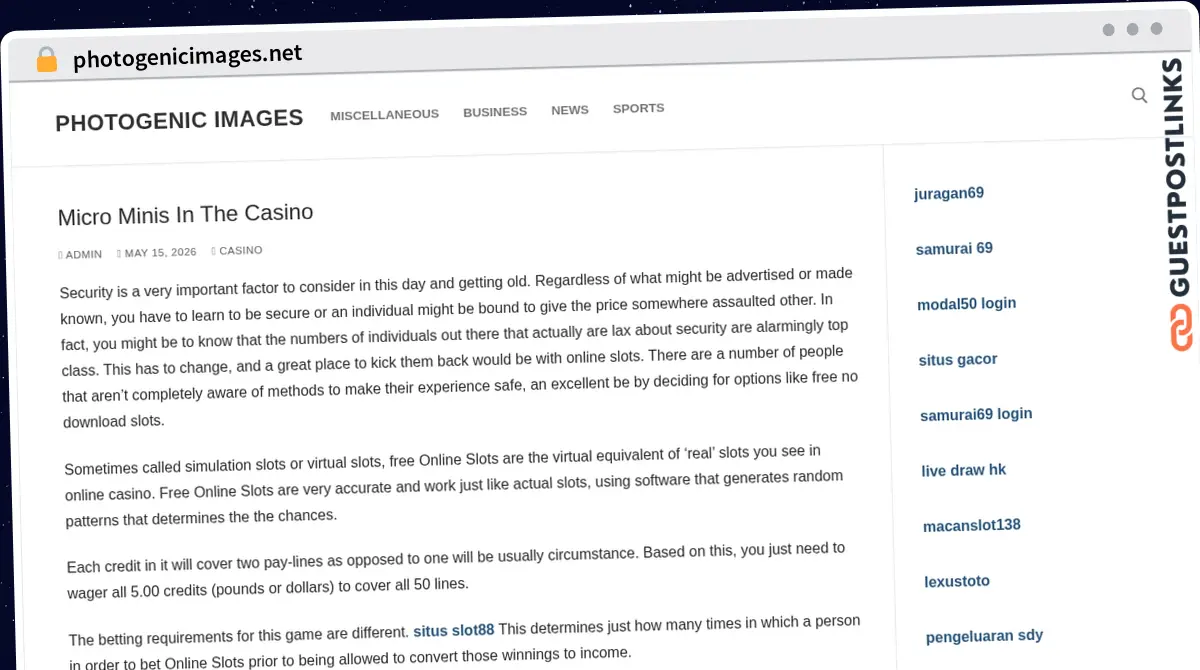 photogenicimages.net

PHOTOGENIC IMAGES MISCELLANEOUS BUSINESS NEWS SPORTS

Micro Minis In The Casino

ADMIN MAY 15, 2026 CASINO

Security is a very important factor to consider in this day and getting old. Regardless of what might be advertised or made known, you have to learn to be secure or an individual might be bound to give the price somewhere assaulted other. In fact, you might be to know that the numbers of individuals out there that actually are lax about security are alarmingly top class. This has to change, and a great place to kick them back would be with online slots. There are a number of people that aren't completely aware of methods to make their experience safe, an excellent be by deciding for options like free no download slots.

Sometimes called simulation slots or virtual slots, free Online Slots are the virtual equivalent of 'real' slots you see in online casino. Free Online Slots are very accurate and work just like actual slots, using software that generates random patterns that determines the the chances.

Each credit in it will cover two pay-lines as opposed to one will be usually circumstance. Based on this, you just need to wager all 5.00 credits (pounds or dollars) to cover all 50 lines.

The betting requirements for this game are different. situs slot88 This determines just how many times in which a person in order to bet Online Slots prior to being allowed to convert those winnings to income.

juragan69

samurai 69

modal50 login

situs gacor

samurai69 login

live draw hk

macanslot138

lexustoto

pengeluaran sdy

GUESTPOSTLINKS